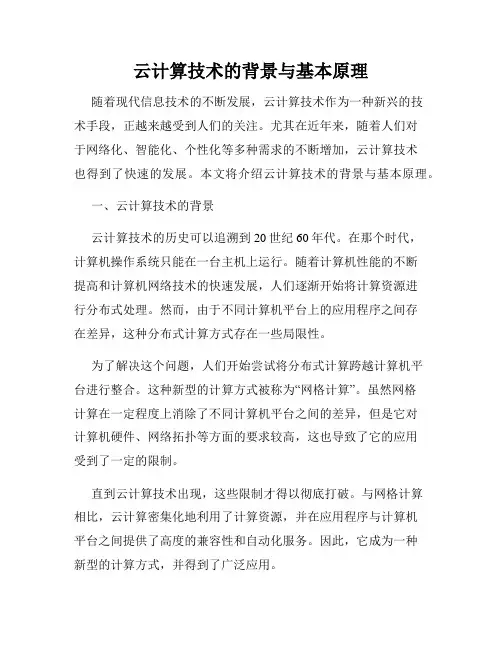 云计算技术的背景与基本原理

随着现代信息技术的不断发展，云计算技术作为一种新兴的技术手段，正越来越受到人们的关注。尤其在近年来，随着人们对于网络化、智能化、个性化等多种需求的不断增加，云计算技术也得到了快速的发展。本文将介绍云计算技术的背景与基本原理。

一、云计算技术的背景

云计算技术的历史可以追溯到20世纪60年代。在那个时代，计算机操作系统只能在一台主机上运行。随着计算机性能的不断提高和计算机网络技术的快速发展，人们逐渐开始将计算资源进行分布式处理。然而，由于不同计算机平台上的应用程序之间存在差异，这种分布式计算方式存在一些局限性。

为了解决这个问题，人们开始尝试将分布式计算跨越计算机平台进行整合。这种新型的计算方式被称为“网格计算”。虽然网格计算在一定程度上消除了不同计算机平台之间的差异，但是它对计算机硬件、网络拓扑等方面的要求较高，这也导致了它的应用受到了一定的限制。

直到云计算技术出现，这些限制才得以彻底打破。与网格计算相比，云计算密集化地利用了计算资源，并在应用程序与计算机平台之间提供了高度的兼容性和自动化服务。因此，它成为一种新型的计算方式，并得到了广泛应用。